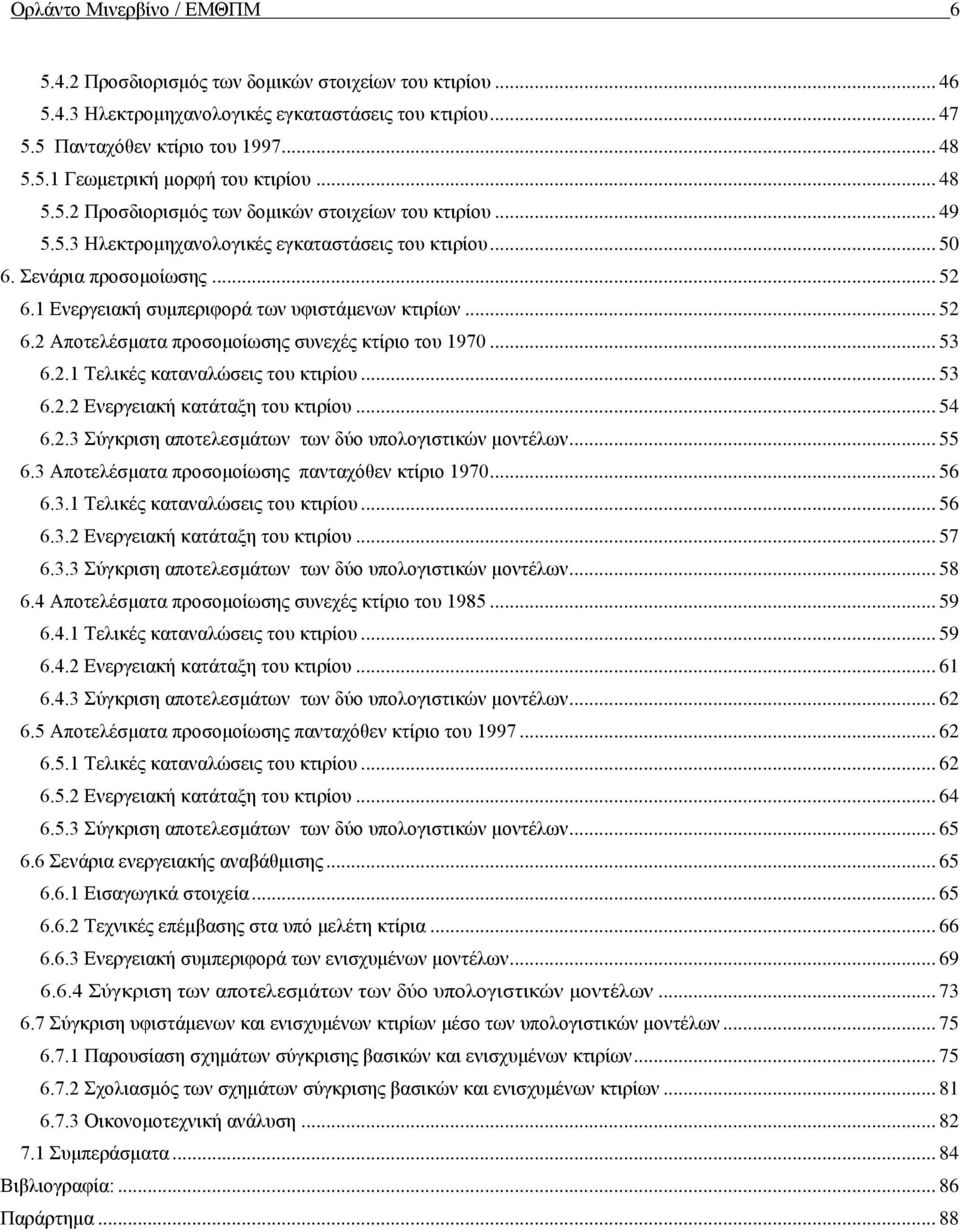 Ορλάντο Μινερβίνο / ΕΜΘΠΜ 6

5.4.2 Προσδιορισμός των δομικών στοιχείων του κτιρίου ... 46
5.4.3 Ηλεκτρομηχανολογικές εγκαταστάσεις του κτιρίου ... 47
5.5 Πανταχόθεν κτίριο του 1997 ... 48
5.5.1 Γεωμετρική μορφή του κτιρίου ... 48
5.5.2 Προσδιορισμός των δομικών στοιχείων του κτιρίου ... 49
5.5.3 Ηλεκτρομηχανολογικές εγκαταστάσεις του κτιρίου ... 50
6. Σενάρια προσομοίωσης ... 52
6.1 Ενεργειακή συμπεριφορά των υφιστάμενων κτιρίων ... 52
6.2 Αποτελέσματα προσομοίωσης συνεχές κτίριο του 1970 ... 53
6.2.1 Τελικές καταναλώσεις του κτιρίου ... 53
6.2.2 Ενεργειακή κατάταξη του κτιρίου ... 54
6.2.3 Σύγκριση αποτελεσμάτων των δύο υπολογιστικών μοντέλων ... 55
6.3 Αποτελέσματα προσομοίωσης πανταχόθεν κτίριο 1970 ... 56
6.3.1 Τελικές καταναλώσεις του κτιρίου ... 56
6.3.2 Ενεργειακή κατάταξη του κτιρίου ... 57
6.3.3 Σύγκριση αποτελεσμάτων των δύο υπολογιστικών μοντέλων ... 58
6.4 Αποτελέσματα προσομοίωσης συνεχές κτίριο του 1985 ... 59
6.4.1 Τελικές καταναλώσεις του κτιρίου ... 59
6.4.2 Ενεργειακή κατάταξη του κτιρίου ... 61
6.4.3 Σύγκριση αποτελεσμάτων των δύο υπολογιστικών μοντέλων ... 62
6.5 Αποτελέσματα προσομοίωσης πανταχόθεν κτίριο του 1997 ... 62
6.5.1 Τελικές καταναλώσεις του κτιρίου ... 62
6.5.2 Ενεργειακή κατάταξη του κτιρίου ... 64
6.5.3 Σύγκριση αποτελεσμάτων των δύο υπολογιστικών μοντέλων ... 65
6.6 Σενάρια ενεργειακής αναβάθμισης ... 65
6.6.1 Εισαγωγικά στοιχεία ... 65
6.6.2 Τεχνικές επέμβασης στα υπό μελέτη κτίρια ... 66
6.6.3 Ενεργειακή συμπεριφορά των ενισχυμένων μοντέλων ... 69
6.6.4 Σύγκριση των αποτελεσμάτων των δύο υπολογιστικών μοντέλων ... 73
6.7 Σύγκριση υφιστάμενων και ενισχυμένων κτιρίων μέσο των υπολογιστικών μοντέλων ... 75
6.7.1 Παρουσίαση σχημάτων σύγκρισης βασικών και ενισχυμένων κτιρίων ... 75
6.7.2 Σχολιασμός των σχημάτων σύγκρισης βασικών και ενισχυμένων κτιρίων ... 81
6.7.3 Οικονομοτεχνική ανάλυση ... 82
7.1 Συμπεράσματα ... 84
Βιβλιογραφία: ... 86
Παράρτημα ... 88